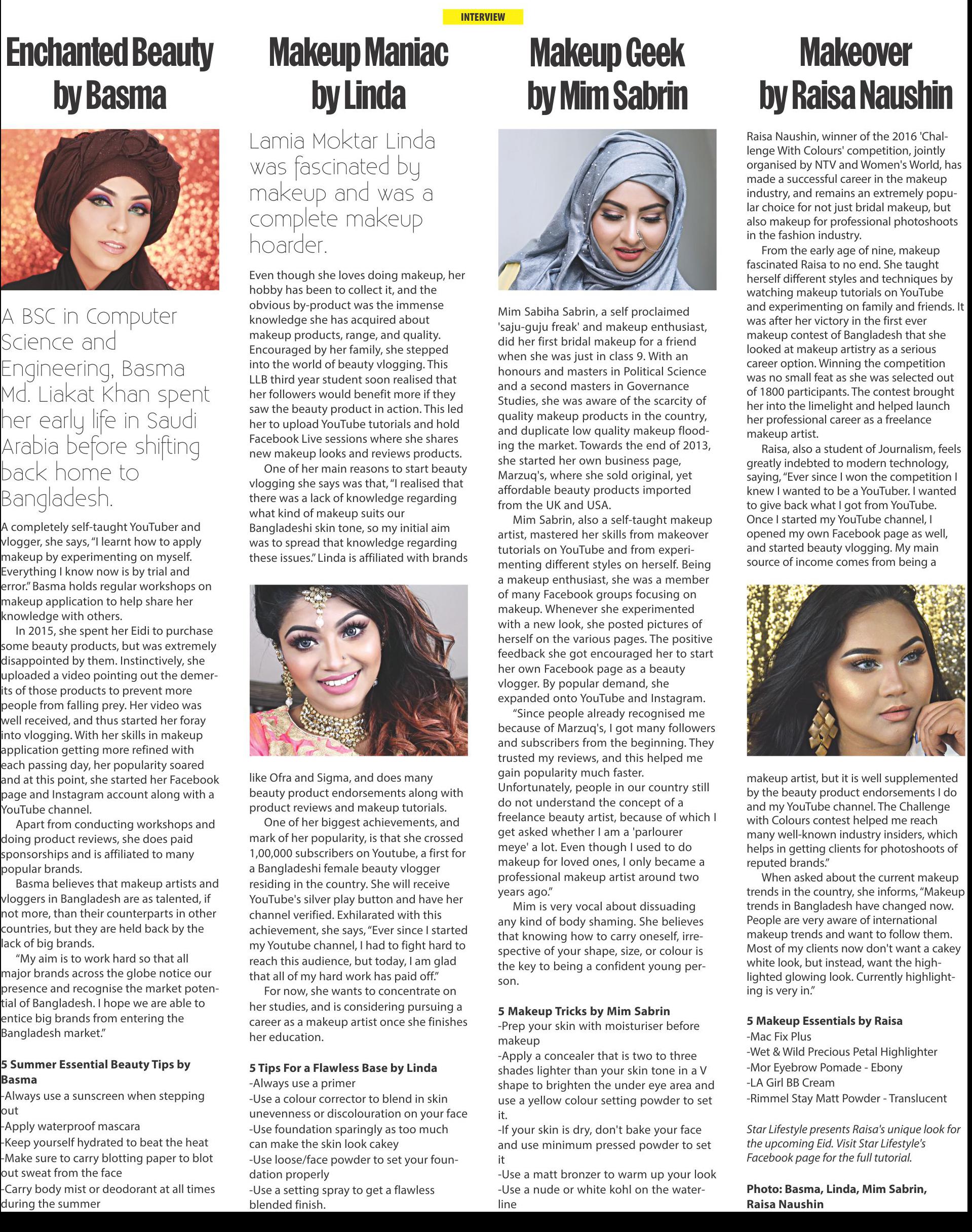 INTERVIEW

Enchanted Beauty by Basma

A BSC in Computer Science and Engineering, Basma Md. Liakat Khan spent her early life in Saudi Arabia before shifting back home to Bangladesh.

A completely self-taught YouTuber and vlogger, she says, "I learnt how to apply makeup by experimenting on myself. Everything I know now is by trial and error." Basma holds regular workshops on makeup application to help share her knowledge with others.

In 2015, she spent her Eidi to purchase some beauty products, but was extremely disappointed by them. Instinctively, she uploaded a video pointing out the demerits of those products to prevent more people from falling prey. Her video was well received, and thus started her foray into vlogging. With her skills in makeup application getting more refined with each passing day, her popularity soared and at this point, she started her Facebook page and Instagram account along with a YouTube channel.

Apart from conducting workshops and doing product reviews, she does paid sponsorships and is affiliated to many popular brands.

Basma believes that makeup artists and vloggers in Bangladesh are as talented, if not more, than their counterparts in other countries, but they are held back by the lack of big brands.

"My aim is to work hard so that all major brands across the globe notice our presence and recognise the market potential of Bangladesh. I hope we are able to entice big brands from entering the Bangladesh market."

5 Summer Essential Beauty Tips by Basma
-Always use a sunscreen when stepping out
-Apply waterproof mascara
-Keep yourself hydrated to beat the heat
-Make sure to carry blotting paper to blot out sweat from the face
-Carry body mist or deodorant at all times during the summer

Makeup Maniac by Linda

Lamia Moktar Linda was fascinated by makeup and was a complete makeup hoarder.

Even though she loves doing makeup, her hobby has been to collect it, and the obvious by-product was the immense knowledge she has acquired about makeup products, range, and quality. Encouraged by her family, she stepped into the world of beauty vlogging. This LLB third year student soon realised that her followers would benefit more if they saw the beauty product in action. This led her to upload YouTube tutorials and hold Facebook Live sessions where she shares new makeup looks and reviews products.

One of her main reasons to start beauty vlogging she says was that, "I realised that there was a lack of knowledge regarding what kind of makeup suits our Bangladeshi skin tone, so my initial aim was to spread that knowledge regarding these issues." Linda is affiliated with brands like Ofra and Sigma, and does many beauty product endorsements along with product reviews and makeup tutorials.

One of her biggest achievements, and mark of her popularity, is that she crossed 1,00,000 subscribers on Youtube, a first for a Bangladeshi female beauty vlogger residing in the country. She will receive YouTube's silver play button and have her channel verified. Exhilarated with this achievement, she says, "Ever since I started my Youtube channel, I had to fight hard to reach this audience, but today, I am glad that all of my hard work has paid off."

For now, she wants to concentrate on her studies, and is considering pursuing a career as a makeup artist once she finishes her education.

5 Tips For a Flawless Base by Linda
-Always use a primer
-Use a colour corrector to blend in skin unevenness or discolouration on your face
-Use foundation sparingly as too much can make the skin look cakey
-Use loose/face powder to set your foundation properly
-Use a setting spray to get a flawless blended finish.

Makeup Geek by Mim Sabrin

Mim Sabiha Sabrin, a self proclaimed 'saju-guju freak' and makeup enthusiast, did her first bridal makeup for a friend when she was just in class 9. With an honours and masters in Political Science and a second masters in Governance Studies, she was aware of the scarcity of quality makeup products in the country, and duplicate low quality makeup flooding the market. Towards the end of 2013, she started her own business page, Marzuq's, where she sold original, yet affordable beauty products imported from the UK and USA.

Mim Sabrin, also a self-taught makeup artist, mastered her skills from makeover tutorials on YouTube and from experimenting different styles on herself. Being a makeup enthusiast, she was a member of many Facebook groups focusing on makeup. Whenever she experimented with a new look, she posted pictures of herself on the various pages. The positive feedback she got encouraged her to start her own Facebook page as a beauty vlogger. By popular demand, she expanded onto YouTube and Instagram.

"Since people already recognised me because of Marzuq's, I got many followers and subscribers from the beginning. They trusted my reviews, and this helped me gain popularity much faster. Unfortunately, people in our country still do not understand the concept of a freelance beauty artist, because of which I get asked whether I am a 'parlourer meye' a lot. Even though I used to do makeup for loved ones, I only became a professional makeup artist around two years ago."

Mim is very vocal about dissuading any kind of body shaming. She believes that knowing how to carry oneself, irrespective of your shape, size, or colour is the key to being a confident young person.

5 Makeup Tricks by Mim Sabrin
-Prep your skin with moisturiser before makeup
-Apply a concealer that is two to three shades lighter than your skin tone in a V shape to brighten the under eye area and use a yellow colour setting powder to set it.
-If your skin is dry, don't bake your face and use minimum pressed powder to set it
-Use a matt bronzer to warm up your look
-Use a nude or white kohl on the waterline

Makeover by Raisa Naushin

Raisa Naushin, winner of the 2016 'Challenge With Colours' competition, jointly organised by NTV and Women's World, has made a successful career in the makeup industry, and remains an extremely popular choice for not just bridal makeup, but also makeup for professional photoshoots in the fashion industry.

From the early age of nine, makeup fascinated Raisa to no end. She taught herself different styles and techniques by watching makeup tutorials on YouTube and experimenting on family and friends. It was after her victory in the first ever makeup contest of Bangladesh that she looked at makeup artistry as a serious career option. Winning the competition was no small feat as she was selected out of 1800 participants. The contest brought her into the limelight and helped launch her professional career as a freelance makeup artist.

Raisa, also a student of Journalism, feels greatly indebted to modern technology, saying, "Ever since I won the competition I knew I wanted to be a YouTuber. I wanted to give back what I got from YouTube. Once I started my YouTube channel, I opened my own Facebook page as well, and started beauty vlogging. My main source of income comes from being a makeup artist, but it is well supplemented by the beauty product endorsements I do and my YouTube channel. The Challenge with Colours contest helped me reach many well-known industry insiders, which helps in getting clients for photoshoots of reputed brands."

When asked about the current makeup trends in the country, she informs, "Makeup trends in Bangladesh have changed now. People are very aware of international makeup trends and want to follow them. Most of my clients now don't want a cakey white look, but instead, want the highlighted glowing look. Currently highlighting is very in."

5 Makeup Essentials by Raisa
-Mac Fix Plus
-Wet & Wild Precious Petal Highlighter
-Mor Eyebrow Pomade - Ebony
-LA Girl BB Cream
-Rimmel Stay Matt Powder - Translucent

Star Lifestyle presents Raisa's unique look for the upcoming Eid. Visit Star Lifestyle's Facebook page for the full tutorial.

Photo: Basma, Linda, Mim Sabrin, Raisa Naushin